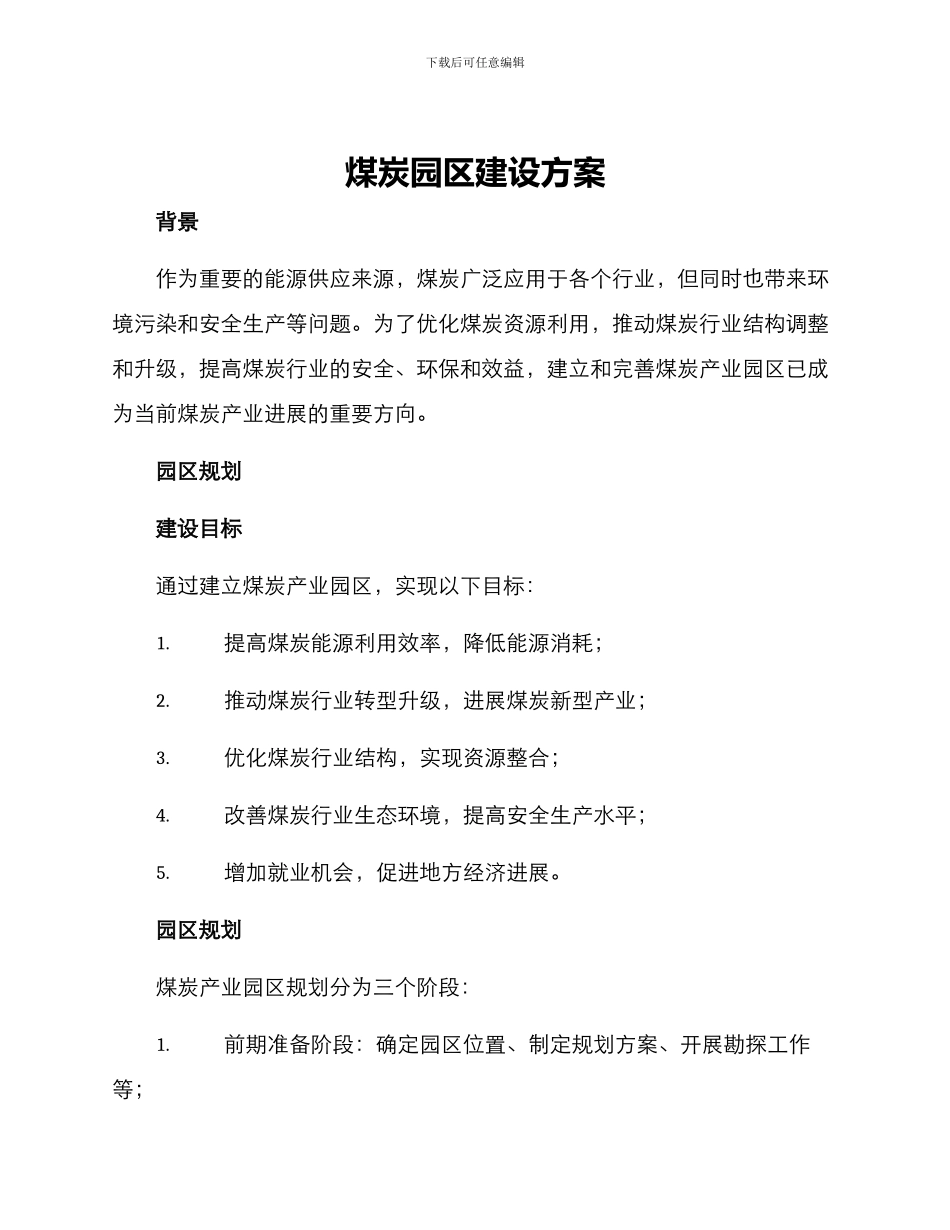 下载后可任意编辑

煤炭园区建设方案

背景

作为重要的能源供应来源，煤炭广泛应用于各个行业，但同时也带来环境污染和安全生产等问题。为了优化煤炭资源利用，推动煤炭行业结构调整和升级，提高煤炭行业的安全、环保和效益，建立和完善煤炭产业园区已成为当前煤炭产业进展的重要方向。

园区规划

建设目标

通过建立煤炭产业园区，实现以下目标：

1. 提高煤炭能源利用效率，降低能源消耗；

2. 推动煤炭行业转型升级，进展煤炭新型产业；

3. 优化煤炭行业结构，实现资源整合；

4. 改善煤炭行业生态环境，提高安全生产水平；

5. 增加就业机会，促进地方经济进展。

园区规划

煤炭产业园区规划分为三个阶段：

1. 前期准备阶段：确定园区位置、制定规划方案、开展勘探工作等；